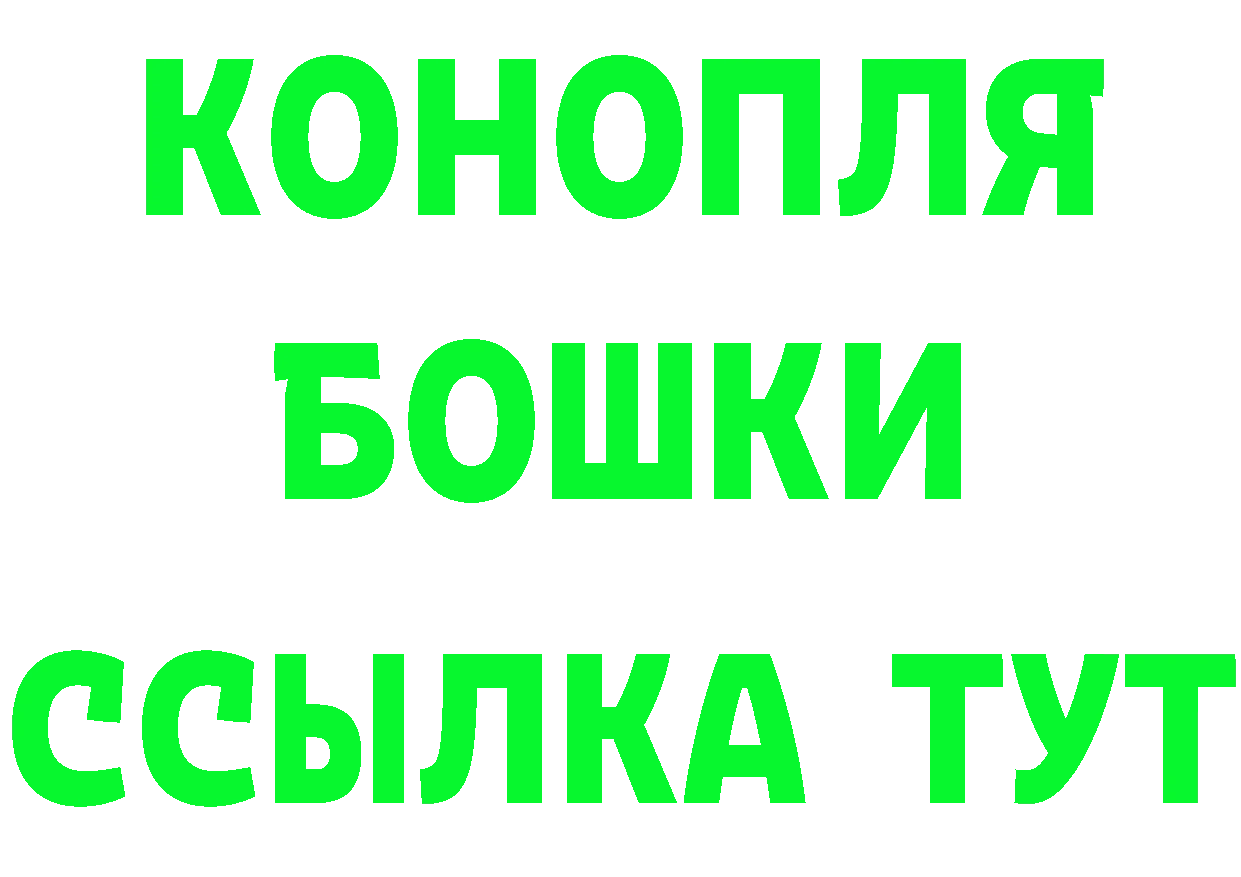 КОНОПЛЯ
БОШКИ
ССЫЛКА ТУТ